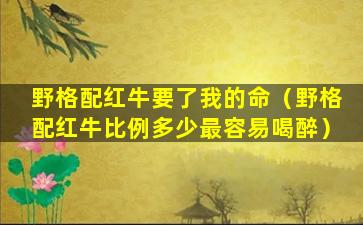 野格配红牛要了我的命（野格配红牛比例多少最容易喝醉）